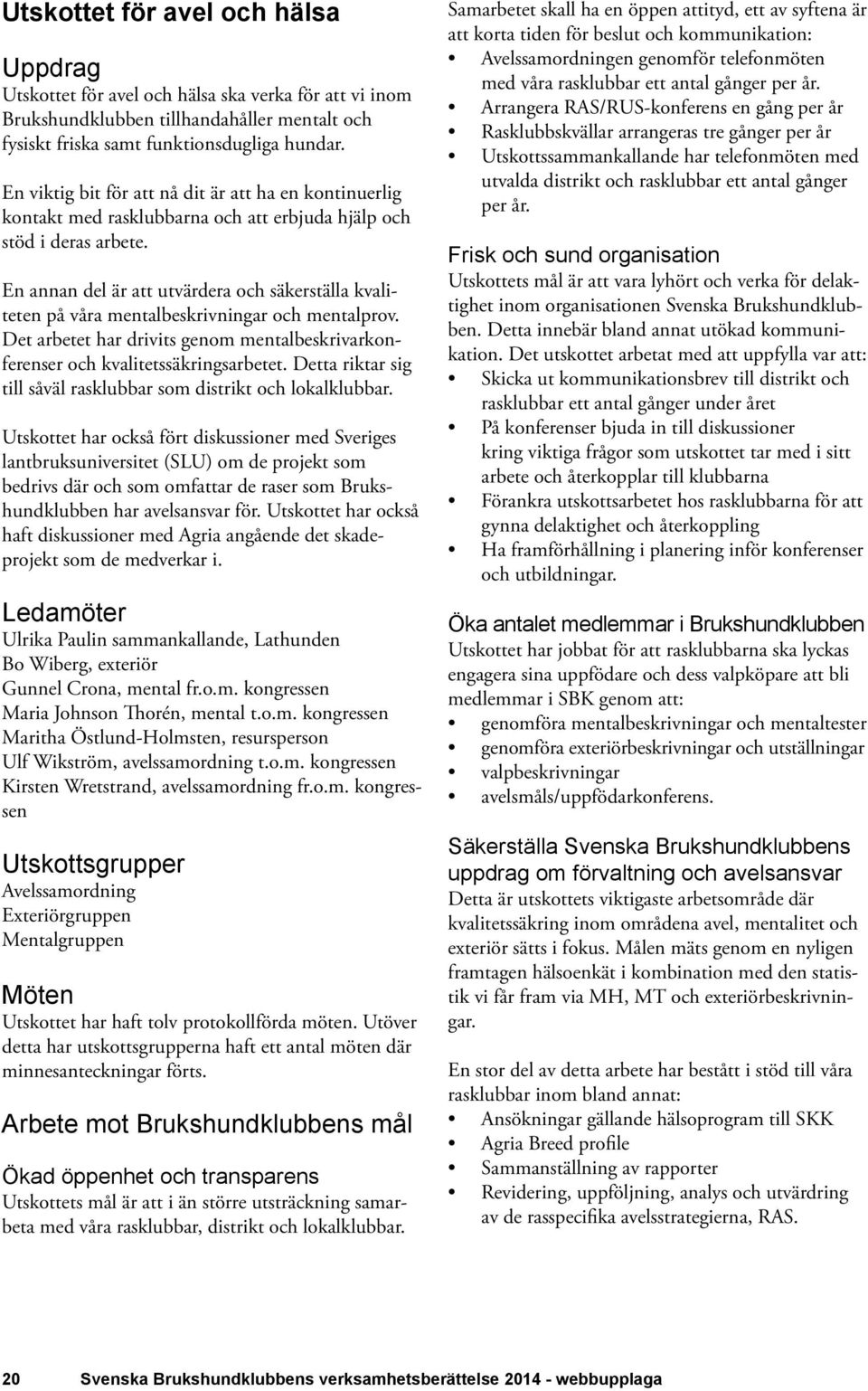 Utskottet för avel och hälsa

Uppdrag
Utskottet för avel och hälsa ska verka för att vi inom Brukshundklubben tillhandahåller mentalt och fysiskt friska samt funktionsdugliga hundar.

En viktig bit för att nå dit är att ha en kontinuerlig kontakt med rasklubbarna och att erbjuda hjälp och stöd i deras arbete.

En annan del är att utvärdera och säkerställa kvaliteten på våra mentalbeskrivningar och mentalprov. Det arbetet har drivits genom mentalbeskrivarkonferenser och kvalitetssäkringsarbetet. Detta riktar sig till såväl rasklubbar som distrikt och lokalklubbar.

Utskottet har också fört diskussioner med Sveriges lantbruksuniversitet (SLU) om de projekt som bedrivs där och som omfattar de raser som Brukshundklubben har avelsansvar för. Utskottet har också haft diskussioner med Agria angående det skadeprojekt som de medverkar i.

Ledamöter
Ulrika Paulin sammankallande, Lathunden
Bo Wiberg, exteriör
Gunnel Crona, mental fr.o.m. kongressen
Maria Johnson Thorén, mental t.o.m. kongressen
Maritha Östlund-Holmsten, resursperson
Ulf Wikström, avelssamordning t.o.m. kongressen
Kirsten Wretstrand, avelssamordning fr.o.m. kongressen

Utskottsgrupper
Avelssamordning
Exteriörgruppen
Mentalgruppen

Möten
Utskottet har haft tolv protokollförda möten. Utöver detta har utskottsgrupperna haft ett antal möten där minnesanteckningar förts.

Arbete mot Brukshundklubbens mål

Ökad öppenhet och transparens
Utskottets mål är att i än större utsträckning samarbeta med våra rasklubbar, distrikt och lokalklubbar.

Samarbetet skall ha en öppen attityd, ett av syftena är att korta tiden för beslut och kommunikation:
• Avelssamordningen genomför telefonmöten med våra rasklubbar ett antal gånger per år.
• Arrangera RAS/RUS-konferens en gång per år
• Rasklubbskvällar arrangeras tre gånger per år
• Utskottssammankallande har telefonmöten med utvalda distrikt och rasklubbar ett antal gånger per år.

Frisk och sund organisation
Utskottets mål är att vara lyhört och verka för delaktighet inom organisationen Svenska Brukshundklubben. Detta innebär bland annat utökad kommunikation. Det utskottet arbetat med att uppfylla var att:
• Skicka ut kommunikationsbrev till distrikt och rasklubbar ett antal gånger under året
• På konferenser bjuda in till diskussioner kring viktiga frågor som utskottet tar med i sitt arbete och återkopplar till klubbarna
• Förankra utskottsarbetet hos rasklubbarna för att gynna delaktighet och återkoppling
• Ha framförhållning i planering inför konferenser och utbildningar.

Öka antalet medlemmar i Brukshundklubben
Utskottet har jobbat för att rasklubbarna ska lyckas engagera sina uppfödare och dess valpköpare att bli medlemmar i SBK genom att:
• genomföra mentalbeskrivningar och mentaltester
• genomföra exteriörbeskrivningar och utställningar
• valpbeskrivningar
• avelsmåls/uppfödarkonferens.

Säkerställa Svenska Brukshundklubbens uppdrag om förvaltning och avelsansvar
Detta är utskottets viktigaste arbetsområde där kvalitetssäkring inom områdena avel, mentalitet och exteriör sätts i fokus. Målen mäts genom en nyligen framtagen hälsoenkät i kombination med den statistik vi får fram via MH, MT och exteriörbeskrivningar.

En stor del av detta arbete har bestått i stöd till våra rasklubbar inom bland annat:
• Ansökningar gällande hälsoprogram till SKK
• Agria Breed profile
• Sammanställning av rapporter
• Revidering, uppföljning, analys och utvärdring av de rasspecifika avelsstrategierna, RAS.

20 Svenska Brukshundklubbens verksamhetsberättelse 2014 - webbupplaga